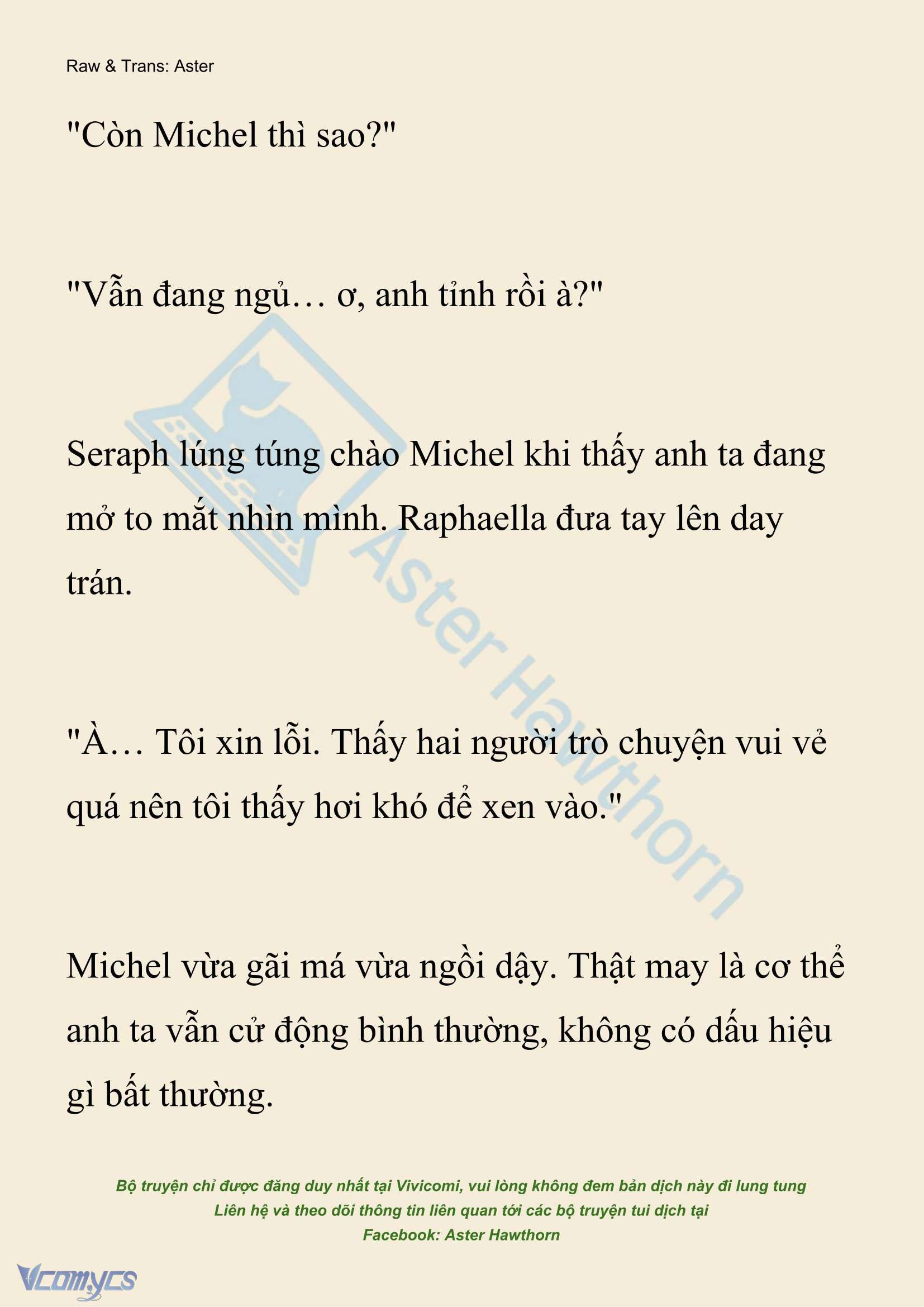 Raw & Trans: Aster

"Còn Michel thì sao?"

"Vẫn đang ngủ… ơ, anh tỉnh rồi à?"

Seraph lúng túng chào Michel khi thấy anh ta đang mở to mắt nhìn mình. Raphaella đưa tay lên day trán.

"À… Tôi xin lỗi. Thấy hai người trò chuyện vui vẻ quá nên tôi thấy hơi khó để xen vào."

Michel vừa gãi má vừa ngồi dậy. Thật may là cơ thể anh ta vẫn cử động bình thường, không có dấu hiệu gì bất thường.

Aster Hawthorn

Bộ truyện chỉ được đăng duy nhất tại Vivicomi, vui lòng không đem bản dịch này đi lung tung
Liên hệ và theo dõi thông tin liên quan tới các bộ truyện tui dịch tại
Facebook: Aster Hawthorn

Vcomycs